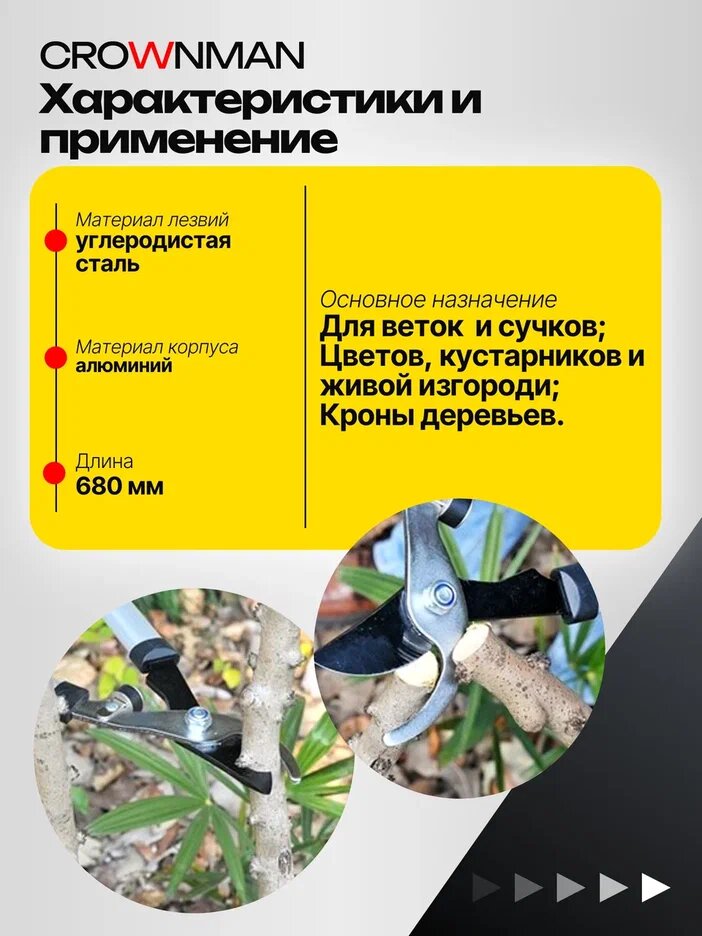 CROWNMAN
Характеристики и применение

Материал лезвий
углеродистая сталь

Материал корпуса
алюминий

Длина
680 мм

Основное назначение
Для веток  и сучков;
Цветов, кустарников и живой изгороди;
Кроны деревьев.